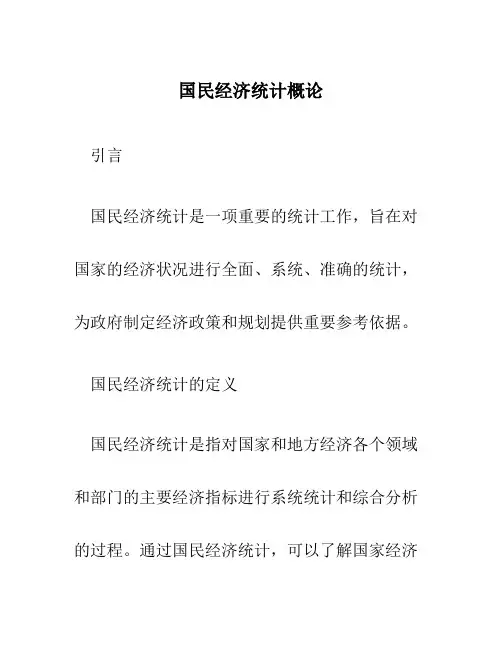 国民经济统计概论

引言

国民经济统计是一项重要的统计工作，旨在对国家的经济状况进行全面、系统、准确的统计，为政府制定经济政策和规划提供重要参考依据。

国民经济统计的定义

国民经济统计是指对国家和地方经济各个领域和部门的主要经济指标进行系统统计和综合分析的过程。通过国民经济统计，可以了解国家经济